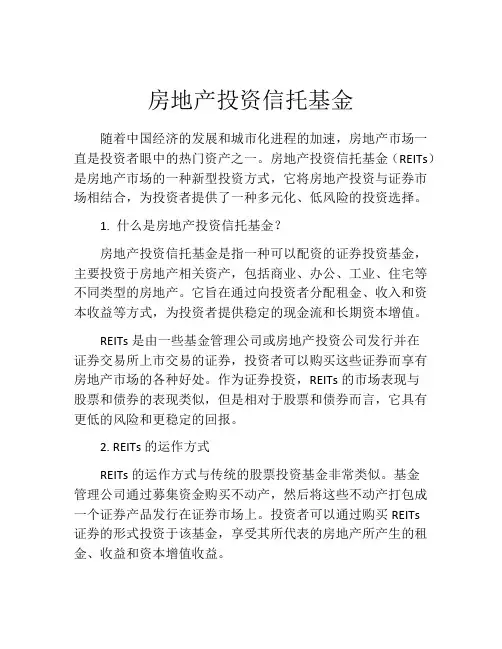 房地产投资信托基金

随着中国经济的发展和城市化进程的加速，房地产市场一直是投资者眼中的热门资产之一。房地产投资信托基金（REITs）是房地产市场的一种新型投资方式，它将房地产投资与证券市场相结合，为投资者提供了一种多元化、低风险的投资选择。

1. 什么是房地产投资信托基金？

房地产投资信托基金是指一种可以配资的证券投资基金，主要投资于房地产相关资产，包括商业、办公、工业、住宅等不同类型的房地产。它旨在通过向投资者分配租金、收入和资本收益等方式，为投资者提供稳定的现金流和长期资本增值。

REITs 是由一些基金管理公司或房地产投资公司发行并在证券交易所上市交易的证券，投资者可以购买这些证券而享有房地产市场的各种好处。作为证券投资，REITs 的市场表现与股票和债券的表现类似，但是相对于股票和债券而言，它具有更低的风险和更稳定的回报。

2. REITs 的运作方式

REITs 的运作方式与传统的股票投资基金非常类似。基金管理公司通过募集资金购买不动产，然后将这些不动产打包成一个证券产品发行在证券市场上。投资者可以通过购买 REITs 证券的形式投资于该基金，享受其所代表的房地产所产生的租金、收益和资本增值收益。